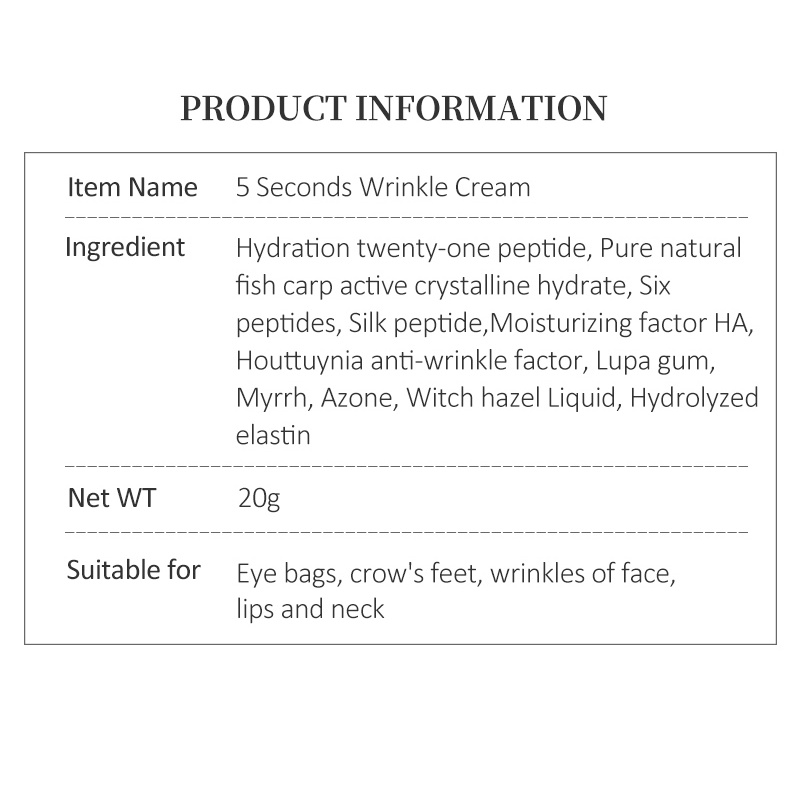 PRODUCT INFORMATION

Item Name 5 Seconds Wrinkle Cream

Ingredient Hydration twenty-one peptide, Pure natural fish carp active crystalline hydrate, Six peptides, Silk peptide,Moisturizing factor HA, Houttuynia anti-wrinkle factor, Lupa gum, Myrrh, Azone, Witch hazel Liquid, Hydrolyzed elastin

Net WT 20g

Suitable for Eye bags, crow's feet, wrinkles of face, lips and neck